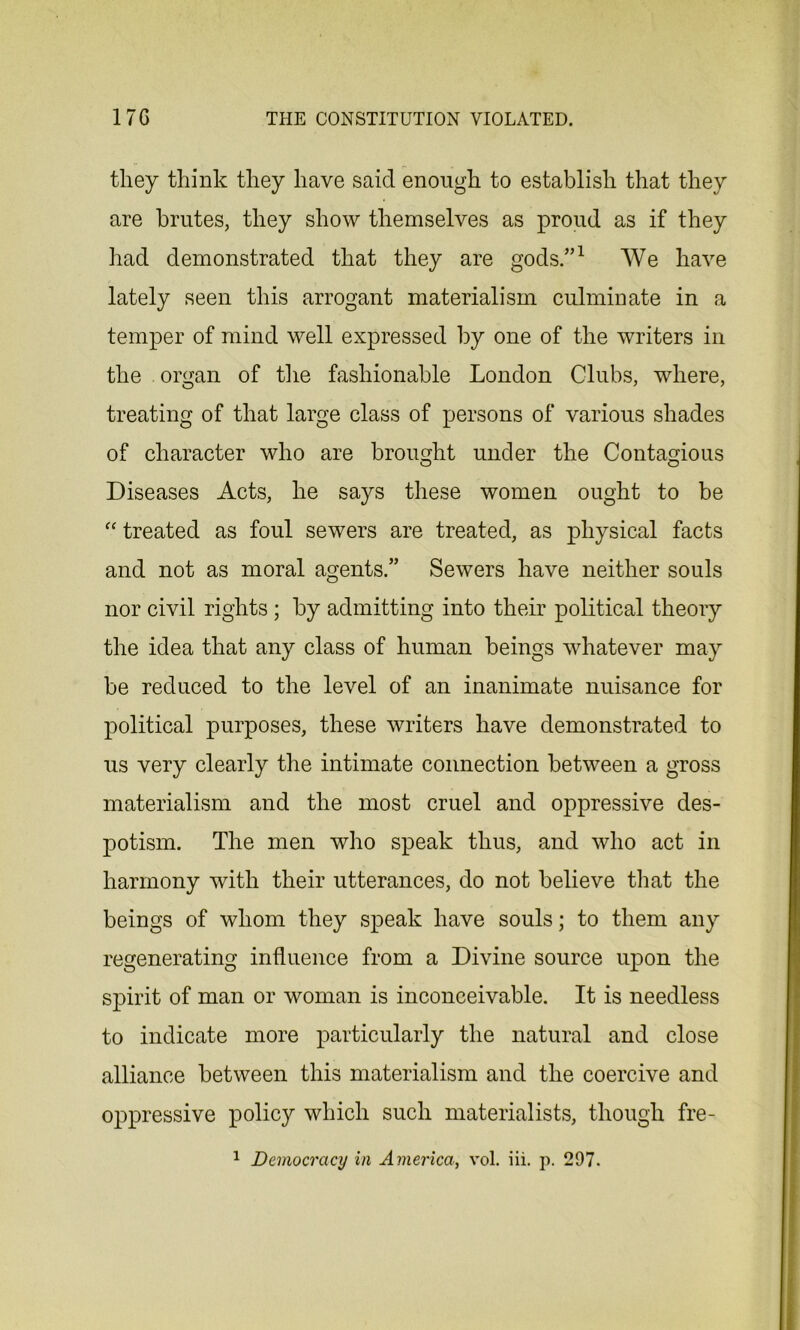 176 THE CONSTITUTION VIOLATED.

they think they have said enough to establish that they are brutes, they show themselves as proud as if they had demonstrated that they are gods."$^1$ We have lately seen this arrogant materialism culminate in a temper of mind well expressed by one of the writers in the organ of the fashionable London Clubs, where, treating of that large class of persons of various shades of character who are brought under the Contagious Diseases Acts, he says these women ought to be "treated as foul sewers are treated, as physical facts and not as moral agents." Sewers have neither souls nor civil rights; by admitting into their political theory the idea that any class of human beings whatever may be reduced to the level of an inanimate nuisance for political purposes, these writers have demonstrated to us very clearly the intimate connection between a gross materialism and the most cruel and oppressive despotism. The men who speak thus, and who act in harmony with their utterances, do not believe that the beings of whom they speak have souls; to them any regenerating influence from a Divine source upon the spirit of man or woman is inconceivable. It is needless to indicate more particularly the natural and close alliance between this materialism and the coercive and oppressive policy which such materialists, though fre-

$^1$ Democracy in America, vol. iii. p. 297.